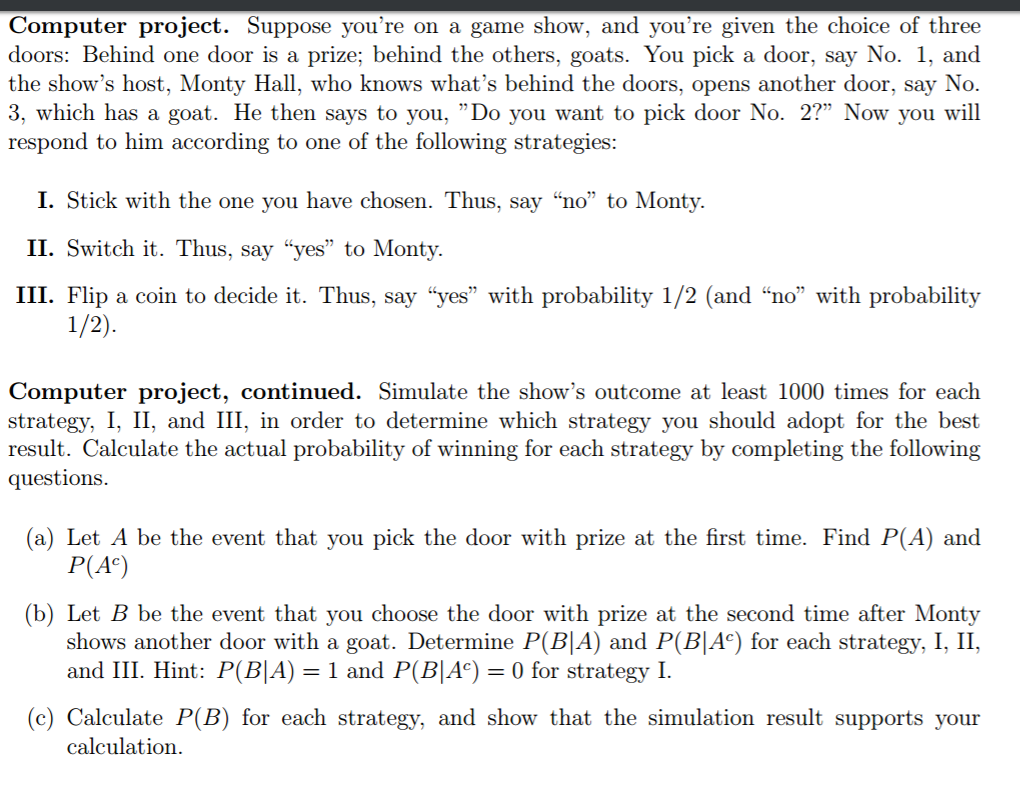 **Computer project.** Suppose you're on a game show, and you're given the choice of three doors: Behind one door is a prize; behind the others, goats. You pick a door, say No. 1, and the show's host, Monty Hall, who knows what's behind the doors, opens another door, say No. 3, which has a goat. He then says to you, "Do you want to pick door No. 2?" Now you will respond to him according to one of the following strategies:

**I.** Stick with the one you have chosen. Thus, say "no" to Monty.

**II.** Switch it. Thus, say "yes" to Monty.

**III.** Flip a coin to decide it. Thus, say "yes" with probability 1/2 (and "no" with probability 1/2).

**Computer project, continued.** Simulate the show's outcome at least 1000 times for each strategy, I, II, and III, in order to determine which strategy you should adopt for the best result. Calculate the actual probability of winning for each strategy by completing the following questions.

(a) Let $A$ be the event that you pick the door with prize at the first time. Find $P(A)$ and $P(A^c)$

(b) Let $B$ be the event that you choose the door with prize at the second time after Monty shows another door with a goat. Determine $P(B|A)$ and $P(B|A^c)$ for each strategy, I, II, and III. Hint: $P(B|A) = 1$ and $P(B|A^c) = 0$ for strategy I.

(c) Calculate $P(B)$ for each strategy, and show that the simulation result supports your calculation.